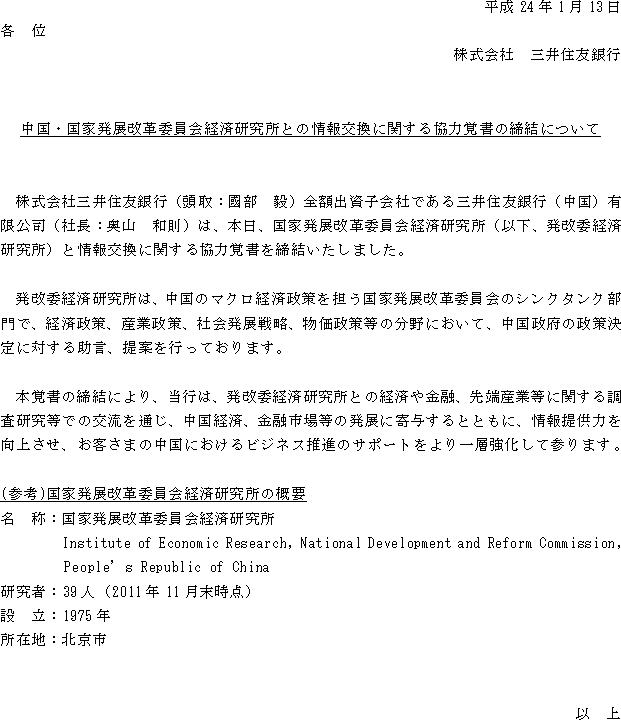 平成 24 年 1 月 13 日

各　位

株式会社　三井住友銀行

中国・国家発展改革委員会経済研究所との情報交換に関する協力覚書の締結について

株式会社三井住友銀行（頭取：國部　毅）全額出資子会社である三井住友銀行（中国）有限公司（社長：奥山　和則）は、本日、国家発展改革委員会経済研究所（以下、発改委経済研究所）と情報交換に関する協力覚書を締結いたしました。

発改委経済研究所は、中国のマクロ経済政策を担う国家発展改革委員会のシンクタンク部門で、経済政策、産業政策、社会発展戦略、物価政策等の分野において、中国政府の政策決定に対する助言、提案を行っております。

本覚書の締結により、当行は、発改委経済研究所との経済や金融、先端産業等に関する調査研究等での交流を通じ、中国経済、金融市場等の発展に寄与するとともに、情報提供力を向上させ、お客さまの中国におけるビジネス推進のサポートをより一層強化して参ります。

(参考)国家発展改革委員会経済研究所の概要

名　称：国家発展改革委員会経済研究所
Institute of Economic Research, National Development and Reform Commission, People's Republic of China

研究者：39 人（2011 年 11 月末時点）

設　立：1975 年

所在地：北京市

以　上